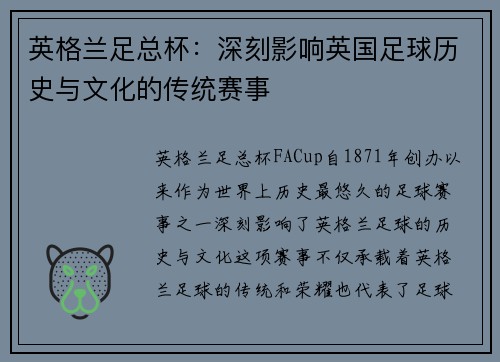 英格兰足总杯：深刻影响英国足球历史与文化的传统赛事

英格兰足总杯FACup自1871年创办以来作为世界上历史最悠久的足球赛事之一深刻影响了英格兰足球的历史与文化这项赛事不仅承载着英格兰足球的传统和荣耀也代表了足球